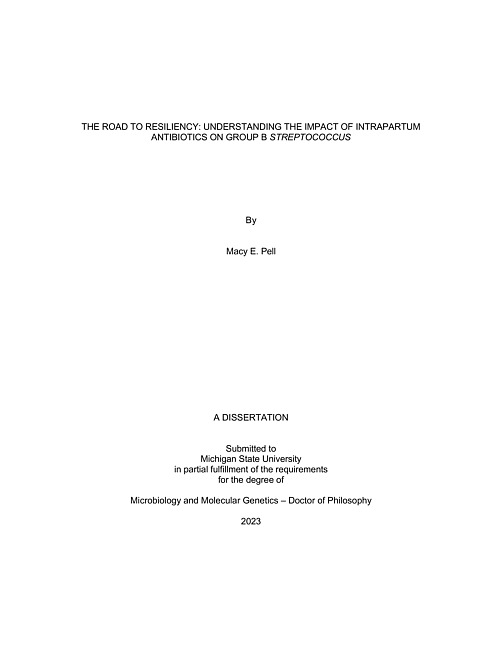 THE ROAD TO RESILIENCY: UNDERSTANDING THE IMPACT OF INTRAPARTUM ANTIBIOTICS ON GROUP B STREPTOCOCCUS

By

Macy E. Pell

A DISSERTATION

Submitted to
Michigan State University
in partial fulfillment of the requirements
for the degree of

Microbiology and Molecular Genetics – Doctor of Philosophy

2023